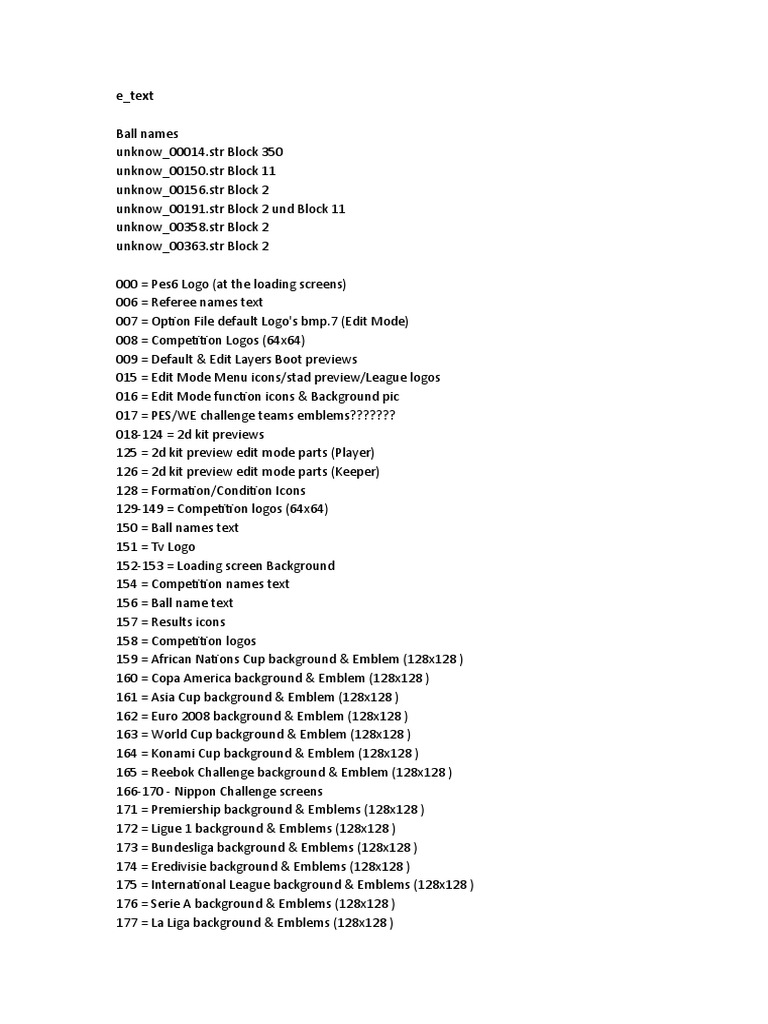 e_text

Ball names
unknow_00014.str Block 350
unknow_00150.str Block 11
unknow_00156.str Block 2
unknow_00191.str Block 2 und Block 11
unknow_00358.str Block 2
unknow_00363.str Block 2

000 = Pes6 Logo (at the loading screens)
006 = Referee names text
007 = Option File default Logo's bmp.7 (Edit Mode)
008 = Competition Logos (64x64)
009 = Default & Edit Layers Boot previews
015 = Edit Mode Menu icons/stad preview/League logos
016 = Edit Mode function icons & Background pic
017 = PES/WE challenge teams emblems???????
018-124 = 2d kit previews
125 = 2d kit preview edit mode parts (Player)
126 = 2d kit preview edit mode parts (Keeper)
128 = Formation/Condition Icons
129-149 = Competition logos (64x64)
150 = Ball names text
151 = Tv Logo
152-153 = Loading screen Background
154 = Competition names text
156 = Ball name text
157 = Results icons
158 = Competition logos
159 = African Nations Cup background & Emblem (128x128 )
160 = Copa America background & Emblem (128x128 )
161 = Asia Cup background & Emblem (128x128 )
162 = Euro 2008 background & Emblem (128x128 )
163 = World Cup background & Emblem (128x128 )
164 = Konami Cup background & Emblem (128x128 )
165 = Reebok Challenge background & Emblem (128x128 )
166-170 - Nippon Challenge screens
171 = Premiership background & Emblems (128x128 )
172 = Ligue 1 background & Emblems (128x128 )
173 = Bundesliga background & Emblems (128x128 )
174 = Eredivisie background & Emblems (128x128 )
175 = International League background & Emblems (128x128 )
176 = Serie A background & Emblems (128x128 )
177 = La Liga background & Emblems (128x128 )